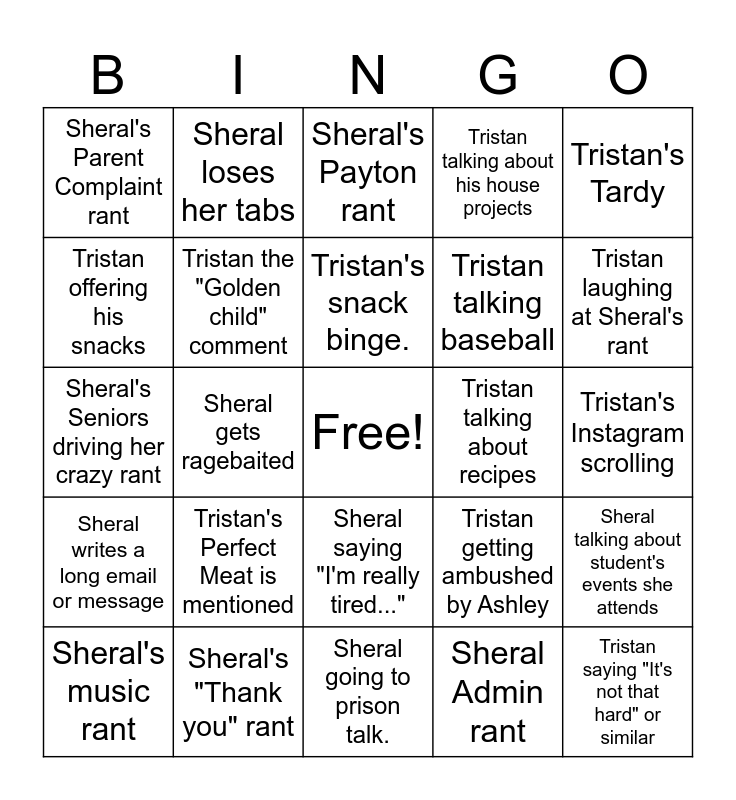 | B | I | N | G | O |
|---|---|---|---|---|
| Sheral's Parent Complaint rant | Sheral loses her tabs | Sheral's Payton rant | Tristan talking about his house projects | Tristan's Tardy |
| Tristan offering his snacks | Tristan the "Golden child" comment | Tristan's snack binge. | Tristan talking baseball | Tristan laughing at Sheral's rant |
| Sheral's Seniors driving her crazy rant | Sheral gets ragebaited | Free! | Tristan talking about recipes | Tristan's Instagram scrolling |
| Sheral writes a long email or message | Tristan's Perfect Meat is mentioned | Sheral saying "I'm really tired..." | Tristan getting ambushed by Ashley | Sheral talking about student's events she attends |
| Sheral's music rant | Sheral's "Thank you" rant | Sheral going to prison talk. | Sheral Admin rant | Tristan saying "It's not that hard" or similar |